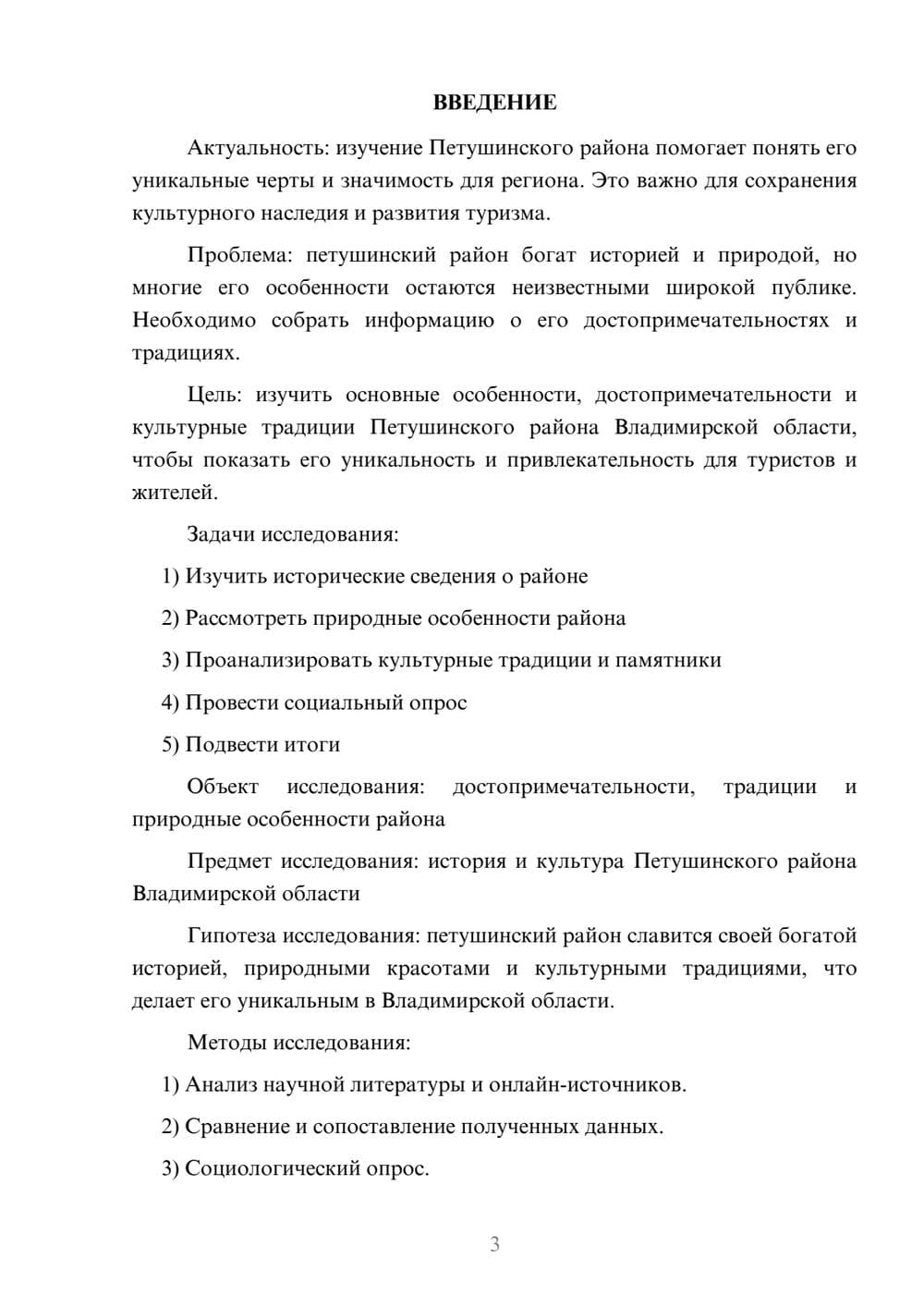 ВВЕДЕНИЕ

Актуальность: изучение Петушинского района помогает понять его уникальные черты и значимость для региона. Это важно для сохранения культурного наследия и развития туризма.

Проблема: петушинский район богат историей и природой, но многие его особенности остаются неизвестными широкой публике. Необходимо собрать информацию о его достопримечательностях и традициях.

Цель: изучить основные особенности, достопримечательности и культурные традиции Петушинского района Владимирской области, чтобы показать его уникальность и привлекательность для туристов и жителей.

Задачи исследования:

1) Изучить исторические сведения о районе

2) Рассмотреть природные особенности района

3) Проанализировать культурные традиции и памятники

4) Провести социальный опрос

5) Подвести итоги

Объект исследования: достопримечательности, традиции и природные особенности района

Предмет исследования: история и культура Петушинского района Владимирской области

Гипотеза исследования: петушинский район славится своей богатой историей, природными красотами и культурными традициями, что делает его уникальным в Владимирской области.

Методы исследования:

1) Анализ научной литературы и онлайн-источников.

2) Сравнение и сопоставление полученных данных.

3) Социологический опрос.

3